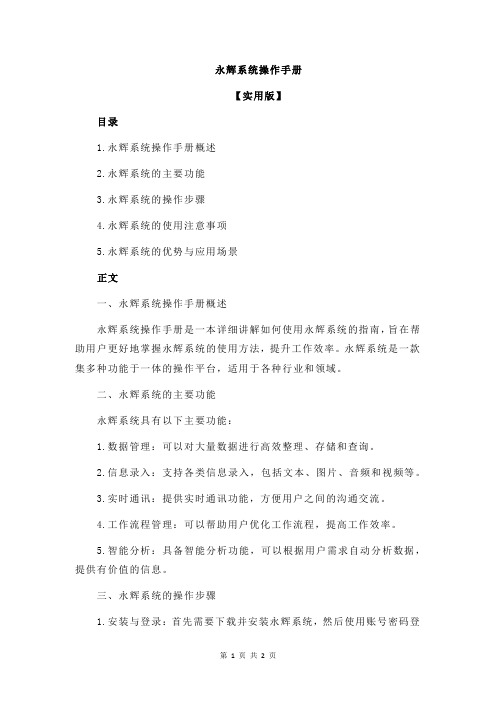 永辉系统操作手册

【实用版】

目录

1.永辉系统操作手册概述

2.永辉系统的主要功能

3.永辉系统的操作步骤

4.永辉系统的使用注意事项

5.永辉系统的优势与应用场景

正文

一、永辉系统操作手册概述

永辉系统操作手册是一本详细讲解如何使用永辉系统的指南，旨在帮助用户更好地掌握永辉系统的使用方法，提升工作效率。永辉系统是一款集多种功能于一体的操作平台，适用于各种行业和领域。

二、永辉系统的主要功能

永辉系统具有以下主要功能：

1.数据管理：可以对大量数据进行高效整理、存储和查询。

2.信息录入：支持各类信息录入，包括文本、图片、音频和视频等。

3.实时通讯：提供实时通讯功能，方便用户之间的沟通交流。

4.工作流程管理：可以帮助用户优化工作流程，提高工作效率。

5.智能分析：具备智能分析功能，可以根据用户需求自动分析数据，提供有价值的信息。

三、永辉系统的操作步骤

1.安装与登录：首先需要下载并安装永辉系统，然后使用账号密码登

第 1 页 共 2 页